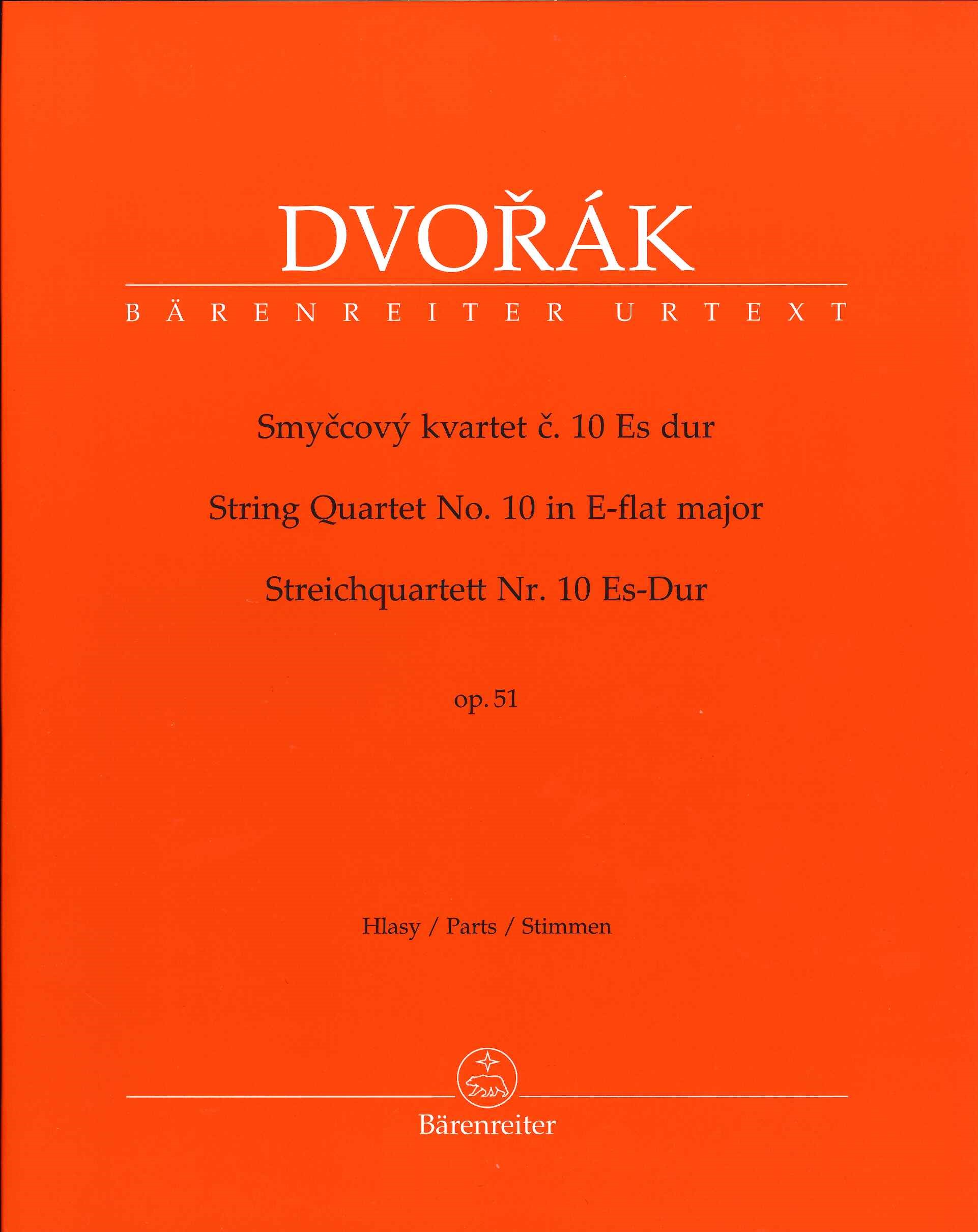 DVOŘÁK

BÄRENREITER URTEXT

Smyčcový kvartet č. 10 Es dur

String Quartet No. 10 in E-flat major

Streichquartett Nr. 10 Es-Dur

op. 51

Hlasy / Parts / Stimmen

Bärenreiter